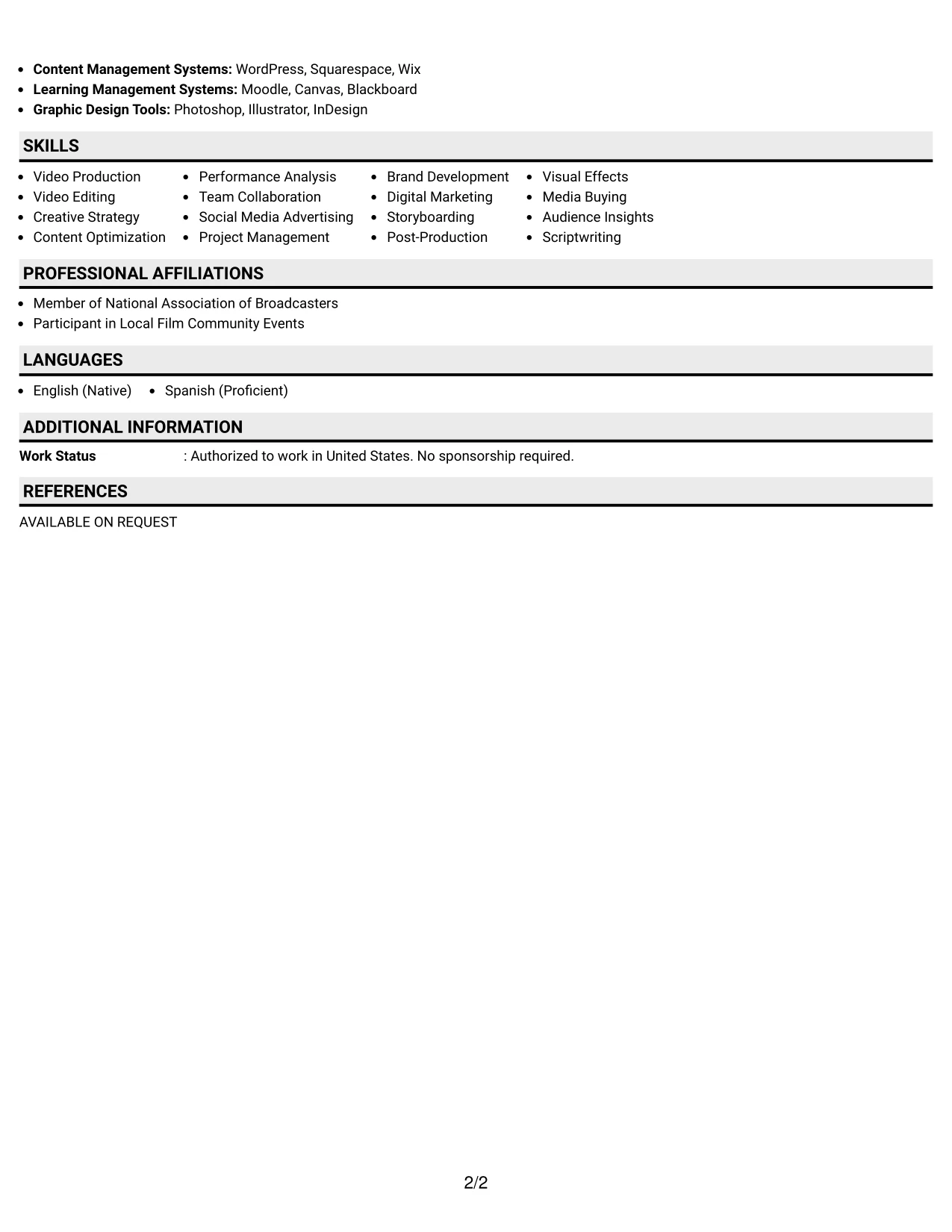 • Content Management Systems: WordPress, Squarespace, Wix
• Learning Management Systems: Moodle, Canvas, Blackboard
• Graphic Design Tools: Photoshop, Illustrator, InDesign

SKILLS

• Video Production
• Video Editing
• Creative Strategy
• Content Optimization

• Performance Analysis
• Team Collaboration
• Social Media Advertising
• Project Management

• Brand Development
• Digital Marketing
• Storyboarding
• Post-Production

• Visual Effects
• Media Buying
• Audience Insights
• Scriptwriting

PROFESSIONAL AFFILIATIONS

• Member of National Association of Broadcasters
• Participant in Local Film Community Events

LANGUAGES

• English (Native)
• Spanish (Proficient)

ADDITIONAL INFORMATION

Work Status : Authorized to work in United States. No sponsorship required.

REFERENCES

AVAILABLE ON REQUEST

2/2